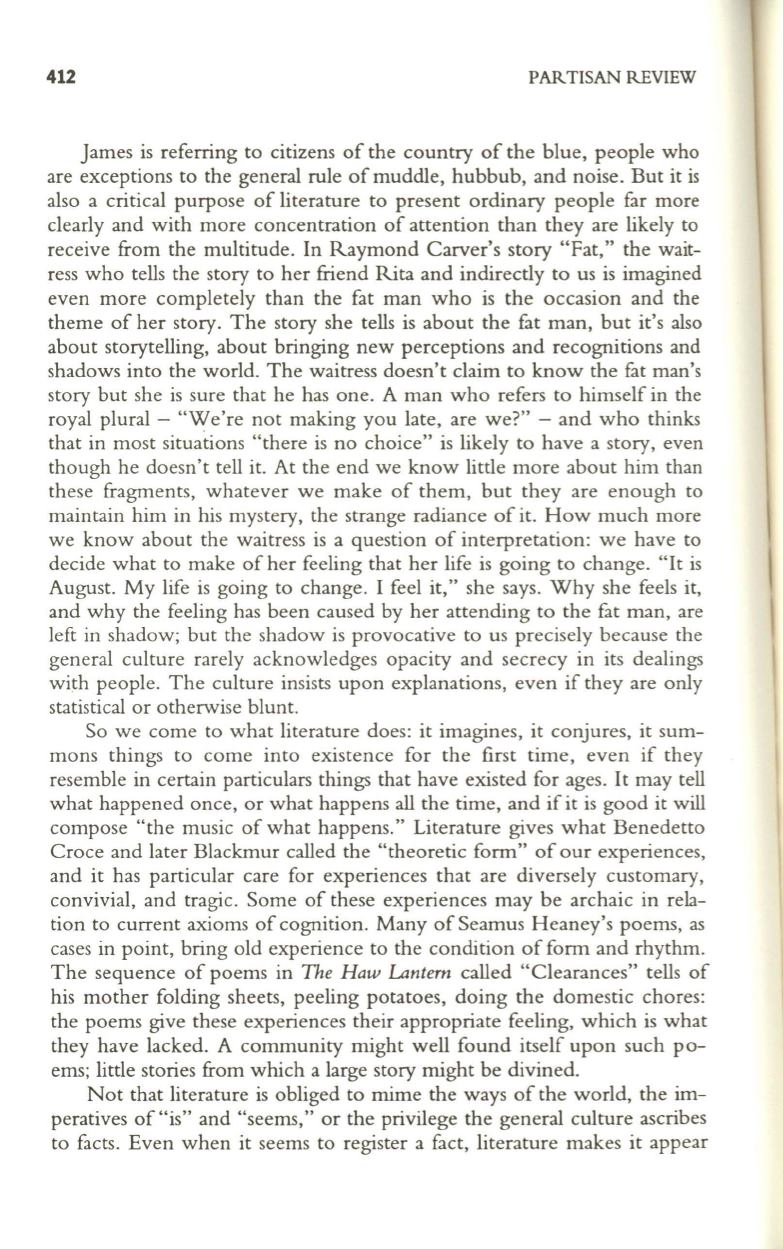 412 PARTISAN REVIEW

James is referring to citizens of the country of the blue, people who are exceptions to the general rule of muddle, hubbub, and noise. But it is also a critical purpose of literature to present ordinary people far more clearly and with more concentration of attention than they are likely to receive from the multitude. In Raymond Carver's story "Fat," the waitress who tells the story to her friend Rita and indirectly to us is imagined even more completely than the fat man who is the occasion and the theme of her story. The story she tells is about the fat man, but it's also about storytelling, about bringing new perceptions and recognitions and shadows into the world. The waitress doesn't claim to know the fat man's story but she is sure that he has one. A man who refers to himself in the royal plural – "We're not making you late, are we?" – and who thinks that in most situations "there is no choice" is likely to have a story, even though he doesn't tell it. At the end we know little more about him than these fragments, whatever we make of them, but they are enough to maintain him in his mystery, the strange radiance of it. How much more we know about the waitress is a question of interpretation: we have to decide what to make of her feeling that her life is going to change. "It is August. My life is going to change. I feel it," she says. Why she feels it, and why the feeling has been caused by her attending to the fat man, are left in shadow; but the shadow is provocative to us precisely because the general culture rarely acknowledges opacity and secrecy in its dealings with people. The culture insists upon explanations, even if they are only statistical or otherwise blunt.

So we come to what literature does: it imagines, it conjures, it summons things to come into existence for the first time, even if they resemble in certain particulars things that have existed for ages. It may tell what happened once, or what happens all the time, and if it is good it will compose "the music of what happens." Literature gives what Benedetto Croce and later Blackmur called the "theoretic form" of our experiences, and it has particular care for experiences that are diversely customary, convivial, and tragic. Some of these experiences may be archaic in relation to current axioms of cognition. Many of Seamus Heaney's poems, as cases in point, bring old experience to the condition of form and rhythm. The sequence of poems in The Haw Lantern called "Clearances" tells of his mother folding sheets, peeling potatoes, doing the domestic chores: the poems give these experiences their appropriate feeling, which is what they have lacked. A community might well found itself upon such poems; little stories from which a large story might be divined.

Not that literature is obliged to mime the ways of the world, the imperatives of "is" and "seems," or the privilege the general culture ascribes to facts. Even when it seems to register a fact, literature makes it appear